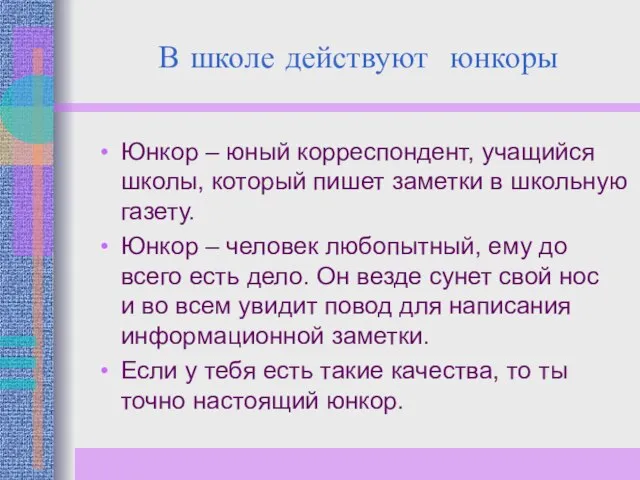 В школе действуют юнкоры

• Юнкор – юный корреспондент, учащийся школы, который пишет заметки в школьную газету.

• Юнкор – человек любопытный, ему до всего есть дело. Он везде сунет свой нос и во всем увидит повод для написания информационной заметки.

• Если у тебя есть такие качества, то ты точно настоящий юнкор.